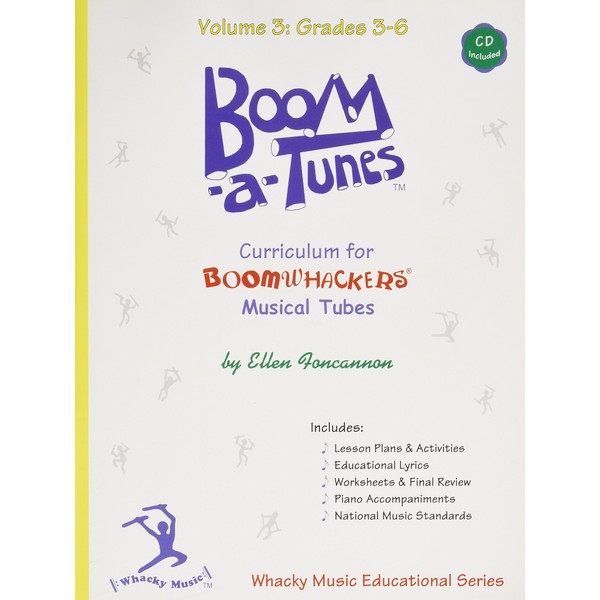 Volume 3: Grades 3-6

CD Included

Boom-a-Tunes™

Curriculum for
BOOMWHACKERS®
Musical Tubes

by Ellen Foncannon

Includes:
♪ Lesson Plans & Activities
♪ Educational Lyrics
♪ Worksheets & Final Review
♪ Piano Accompaniments
♪ National Music Standards

Whacky Music™

Whacky Music Educational Series